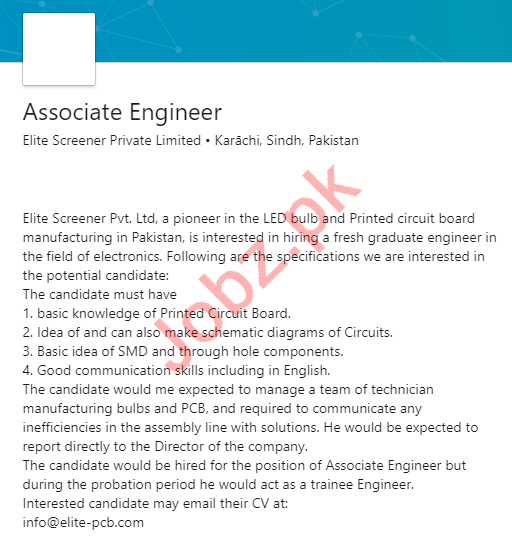 Associate Engineer

Elite Screener Private Limited • Karāchi, Sindh, Pakistan

Jobz.pk

Elite Screener Pvt. Ltd, a pioneer in the LED bulb and Printed circuit board manufacturing in Pakistan, is interested in hiring a fresh graduate engineer in the field of electronics. Following are the specifications we are interested in the potential candidate:
The candidate must have
1. basic knowledge of Printed Circuit Board.
2. Idea of and can also make schematic diagrams of Circuits.
3. Basic idea of SMD and through hole components.
4. Good communication skills including in English.
The candidate would me expected to manage a team of technician manufacturing bulbs and PCB, and required to communicate any inefficiencies in the assembly line with solutions. He would be expected to report directly to the Director of the company.
The candidate would be hired for the position of Associate Engineer but during the probation period he would act as a trainee Engineer.
Interested candidate may email their CV at:
info@elite-pcb.com